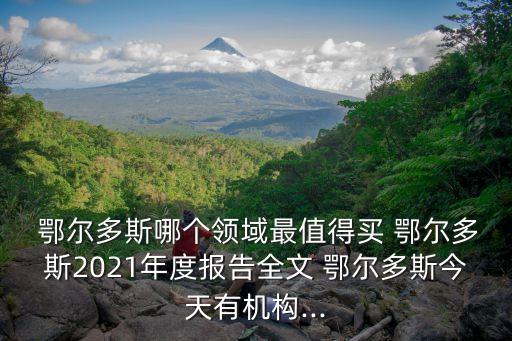 鄂尔多斯哪个领域最值得买 鄂尔多斯2021年度报告全文 鄂尔多斯今天有机构...